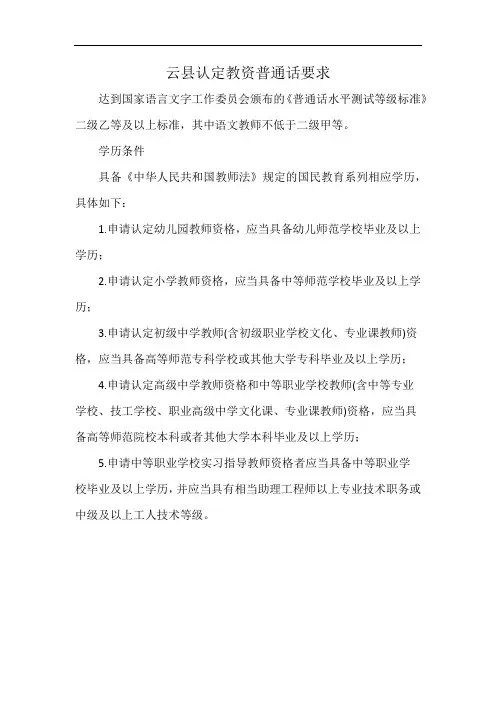 云县认定教资普通话要求

达到国家语言文字工作委员会颁布的《普通话水平测试等级标准》二级乙等及以上标准，其中语文教师不低于二级甲等。

学历条件

具备《中华人民共和国教师法》规定的国民教育系列相应学历，具体如下：

1.申请认定幼儿园教师资格，应当具备幼儿师范学校毕业及以上学历；

2.申请认定小学教师资格，应当具备中等师范学校毕业及以上学历；

3.申请认定初级中学教师(含初级职业学校文化、专业课教师)资格，应当具备高等师范专科学校或其他大学专科毕业及以上学历；

4.申请认定高级中学教师资格和中等职业学校教师(含中等专业学校、技工学校、职业高级中学文化课、专业课教师)资格，应当具备高等师范院校本科或者其他大学本科毕业及以上学历；

5.申请中等职业学校实习指导教师资格者应当具备中等职业学校毕业及以上学历，并应当具有相当助理工程师以上专业技术职务或中级及以上工人技术等级。